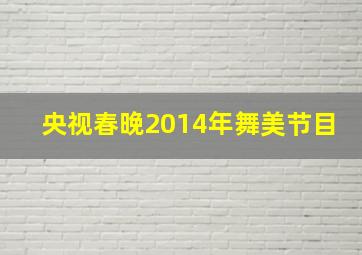 央视春晚2014年舞美节目